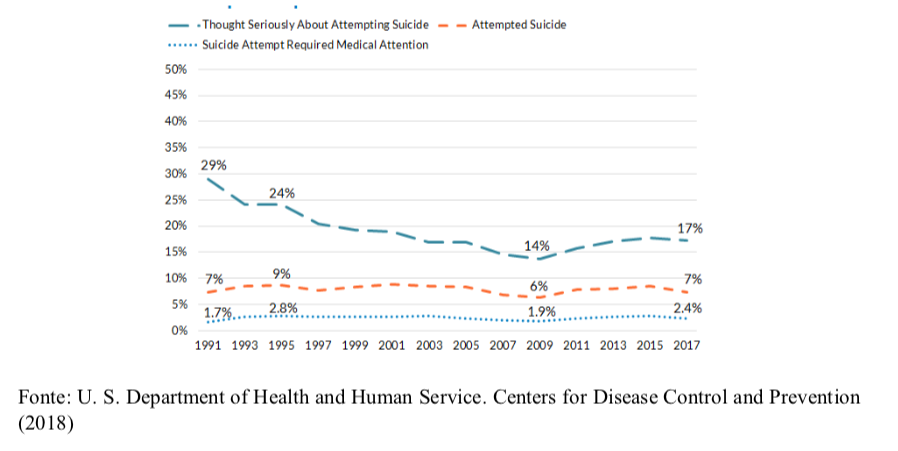 Thought Seriously About Attempting Suicide
Attempted Suicide
Suicide Attempt Required Medical Attention

50%
45%
40%
35%
30%
25%
20%
15%
10%
5%
0%

29%
24%
14%
17%
7%
9%
6%
7%
1.7%
2.8%
1.9%
2.4%

1991 1993 1995 1997 1999 2001 2003 2005 2007 2009 2011 2013 2015 2017

Fonte: U. S. Department of Health and Human Service. Centers for Disease Control and Prevention (2018)